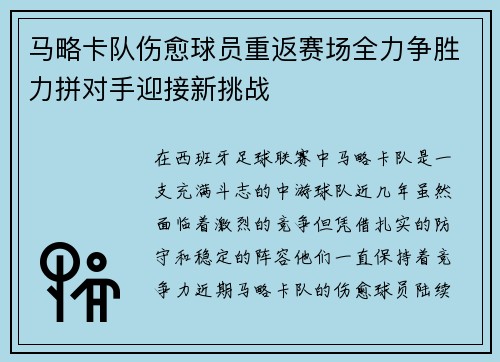 马略卡队伤愈球员重返赛场全力争胜力拼对手迎接新挑战

在西班牙足球联赛中马略卡队是一支充满斗志的中游球队近几年虽然面临着激烈的竞争但凭借扎实的防守和稳定的阵容他们一直保持着竞争力近期马略卡队的伤愈球员陆续